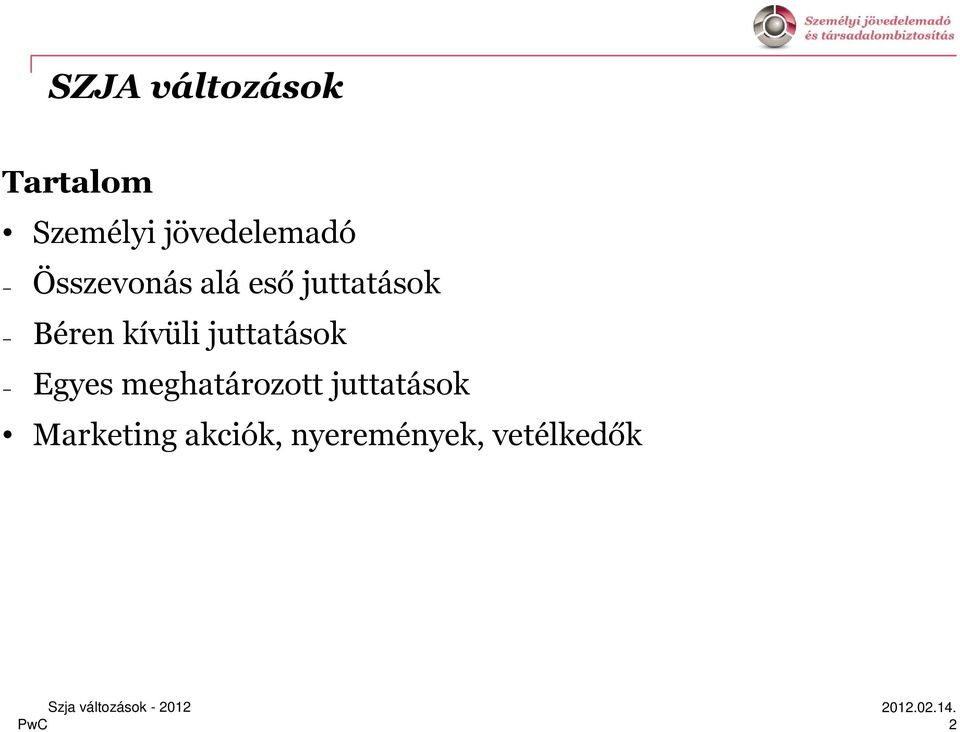 Személyi jövedelemadó
és társadalombiztosítás

SZJA változások

Tartalom

• Személyi jövedelemadó
– Összevonás alá eső juttatások
– Béren kívüli juttatások
– Egyes meghatározott juttatások
• Marketing akciók, nyeremények, vetélkedők

Szja változások - 2012
PwC

2012.02.14.
2